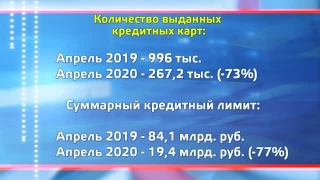 Количество выданных кредитных карт:

Апрель 2019 - 996 тыс.
Апрель 2020 - 267,2 тыс. (-73%)

Суммарный кредитный лимит:

Апрель 2019 - 84,1 млрд. руб.
Апрель 2020 - 19,4 млрд. руб. (-77%)